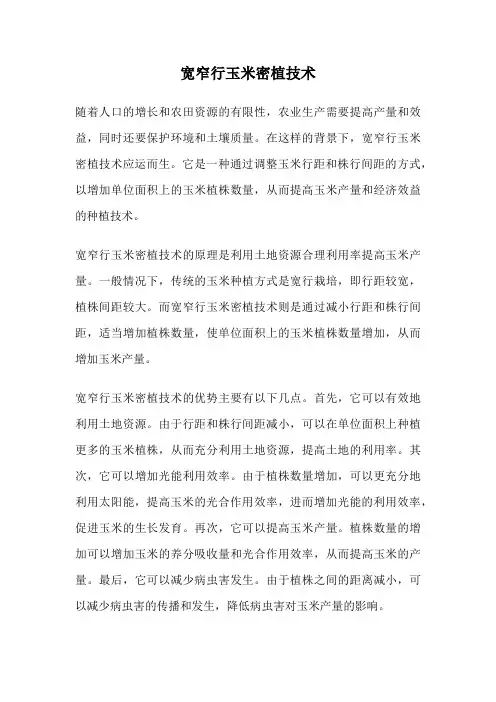 宽窄行玉米密植技术

随着人口的增长和农田资源的有限性，农业生产需要提高产量和效益，同时还要保护环境和土壤质量。在这样的背景下，宽窄行玉米密植技术应运而生。它是一种通过调整玉米行距和株行间距的方式，以增加单位面积上的玉米植株数量，从而提高玉米产量和经济效益的种植技术。

宽窄行玉米密植技术的原理是利用土地资源合理利用率提高玉米产量。一般情况下，传统的玉米种植方式是宽行栽培，即行距较宽，植株间距较大。而宽窄行玉米密植技术则是通过减小行距和株行间距，适当增加植株数量，使单位面积上的玉米植株数量增加，从而增加玉米产量。

宽窄行玉米密植技术的优势主要有以下几点。首先，它可以有效地利用土地资源。由于行距和株行间距减小，可以在单位面积上种植更多的玉米植株，从而充分利用土地资源，提高土地的利用率。其次，它可以增加光能利用效率。由于植株数量增加，可以更充分地利用太阳能，提高玉米的光合作用效率，进而增加光能的利用效率，促进玉米的生长发育。再次，它可以提高玉米产量。植株数量的增加可以增加玉米的养分吸收量和光合作用效率，从而提高玉米的产量。最后，它可以减少病虫害发生。由于植株之间的距离减小，可以减少病虫害的传播和发生，降低病虫害对玉米产量的影响。